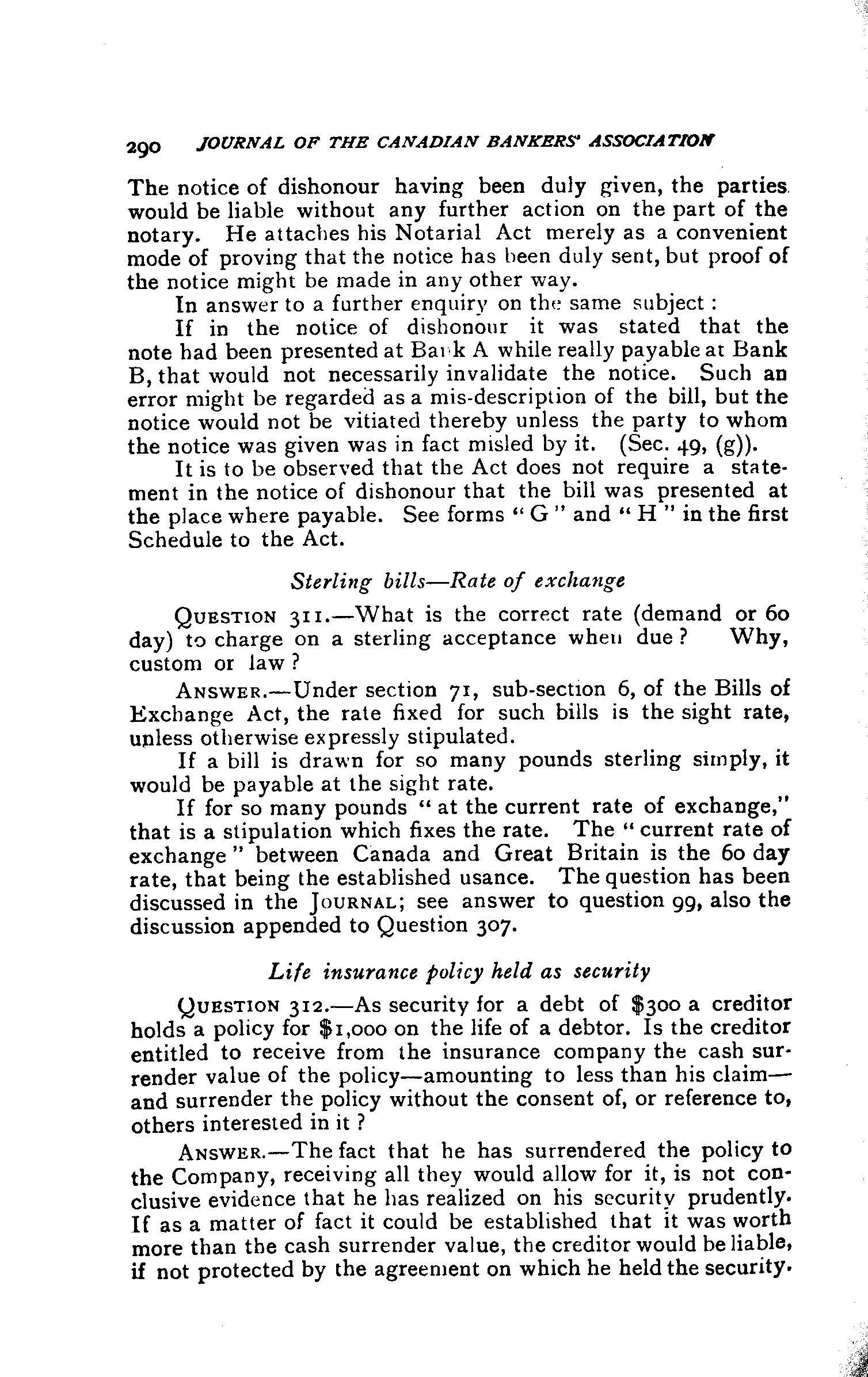 290 JOURNAL OF THE CANADIAN BANKERS' ASSOCIATION

The notice of dishonour having been duly given, the parties would be liable without any further action on the part of the notary. He attaches his Notarial Act merely as a convenient mode of proving that the notice has been duly sent, but proof of the notice might be made in any other way.

In answer to a further enquiry on the same subject:

If in the notice of dishonour it was stated that the note had been presented at Bank A while really payable at Bank B, that would not necessarily invalidate the notice. Such an error might be regarded as a mis-description of the bill, but the notice would not be vitiated thereby unless the party to whom the notice was given was in fact misled by it. (Sec. 49, (g)).

It is to be observed that the Act does not require a statement in the notice of dishonour that the bill was presented at the place where payable. See forms "G" and "H" in the first Schedule to the Act.

Sterling bills—Rate of exchange

QUESTION 311.—What is the correct rate (demand or 60 day) to charge on a sterling acceptance when due? Why, custom or law?

ANSWER.—Under section 71, sub-section 6, of the Bills of Exchange Act, the rate fixed for such bills is the sight rate, unless otherwise expressly stipulated.

If a bill is drawn for so many pounds sterling simply, it would be payable at the sight rate.

If for so many pounds "at the current rate of exchange," that is a stipulation which fixes the rate. The "current rate of exchange" between Canada and Great Britain is the 60 day rate, that being the established usance. The question has been discussed in the JOURNAL; see answer to question 99, also the discussion appended to Question 307.

Life insurance policy held as security

QUESTION 312.—As security for a debt of $300 a creditor holds a policy for $1,000 on the life of a debtor. Is the creditor entitled to receive from the insurance company the cash surrender value of the policy—amounting to less than his claim—and surrender the policy without the consent of, or reference to, others interested in it?

ANSWER.—The fact that he has surrendered the policy to the Company, receiving all they would allow for it, is not conclusive evidence that he has realized on his security prudently. If as a matter of fact it could be established that it was worth more than the cash surrender value, the creditor would be liable, if not protected by the agreement on which he held the security.